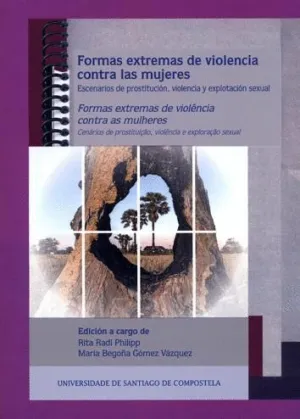 Formas extremas de violencia contra las mujeres
Escenarios de prostitución, violencia y explotación sexual

Formas extremas de violência contra as mulheres
Cenários de prostituição, violência e exploração sexual

Edición a cargo de
Rita Radl Philipp
María Begoña Gómez Vázquez

UNIVERSIDADE DE SANTIAGO DE COMPOSTELA